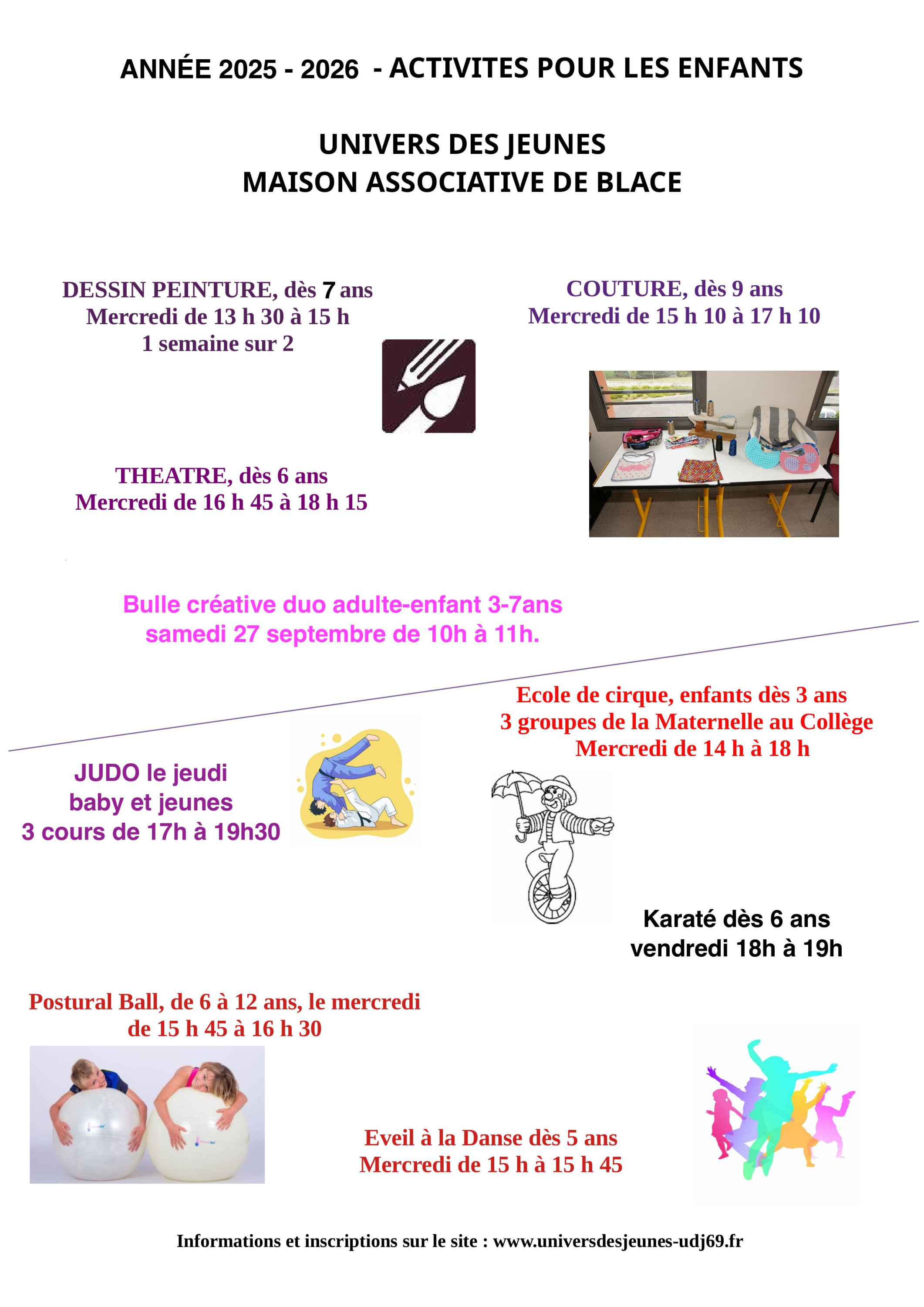 ANNÉE 2025 - 2026 - ACTIVITES POUR LES ENFANTS

UNIVERS DES JEUNES
MAISON ASSOCIATIVE DE BLACE

DESSIN PEINTURE, dès 7 ans
Mercredi de 13 h 30 à 15 h
1 semaine sur 2

COUTURE, dès 9 ans
Mercredi de 15 h 10 à 17 h 10

THEATRE, dès 6 ans
Mercredi de 16 h 45 à 18 h 15

Bulle créative duo adulte-enfant 3-7ans
samedi 27 septembre de 10h à 11h.

Ecole de cirque, enfants dès 3 ans
3 groupes de la Maternelle au Collège
Mercredi de 14 h à 18 h

JUDO le jeudi
baby et jeunes
3 cours de 17h à 19h30

Karaté dès 6 ans
vendredi 18h à 19h

Postural Ball, de 6 à 12 ans, le mercredi
de 15 h 45 à 16 h 30

Eveil à la Danse dès 5 ans
Mercredi de 15 h à 15 h 45

Informations et inscriptions sur le site : www.universdesjeunes-udj69.fr